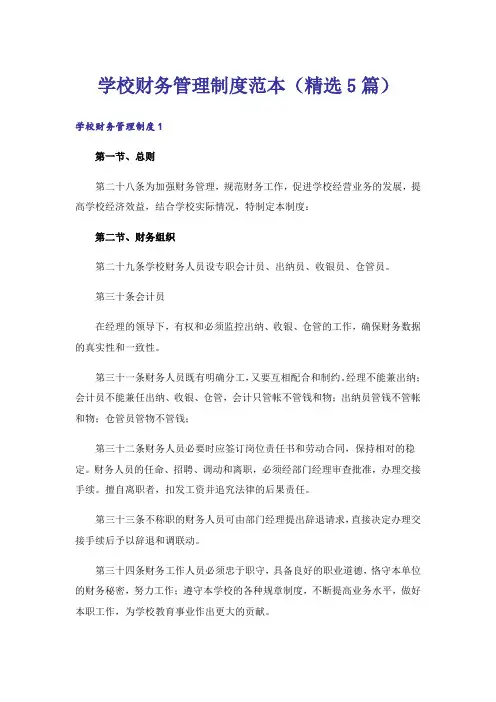 学校财务管理制度范本（精选5篇）

学校财务管理制度1

第一节、总则

第二十八条为加强财务管理，规范财务工作，促进学校经营业务的发展，提高学校经济效益，结合学校实际情况，特制定本制度：

第二节、财务组织

第二十九条学校财务人员设专职会计员、出纳员、收银员、仓管员。

第三十条会计员

在经理的领导下，有权和必须监控出纳、收银、仓管的工作，确保财务数据的真实性和一致性。

第三十一条财务人员既有明确分工，又要互相配合和制约。经理不能兼出纳；会计员不能兼任出纳、收银、仓管，会计只管帐不管钱和物；出纳员管钱不管帐和物；仓管员管物不管钱；

第三十二条财务人员必要时应签订岗位责任书和劳动合同，保持相对的稳定。财务人员的任命、招聘、调动和离职，必须经部门经理审查批准，办理交接手续。擅自离职者，扣发工资并追究法律的后果责任。

第三十三条不称职的财务人员可由部门经理提出辞退请求，直接决定办理交接手续后予以辞退和调联动。

第三十四条财务工作人员必须忠于职守，具备良好的职业道德，恪守本单位的财务秘密，努力工作；遵守本学校的各种规章制度，不断提高业务水平，做好本职工作，为学校教育事业作出更大的贡献。